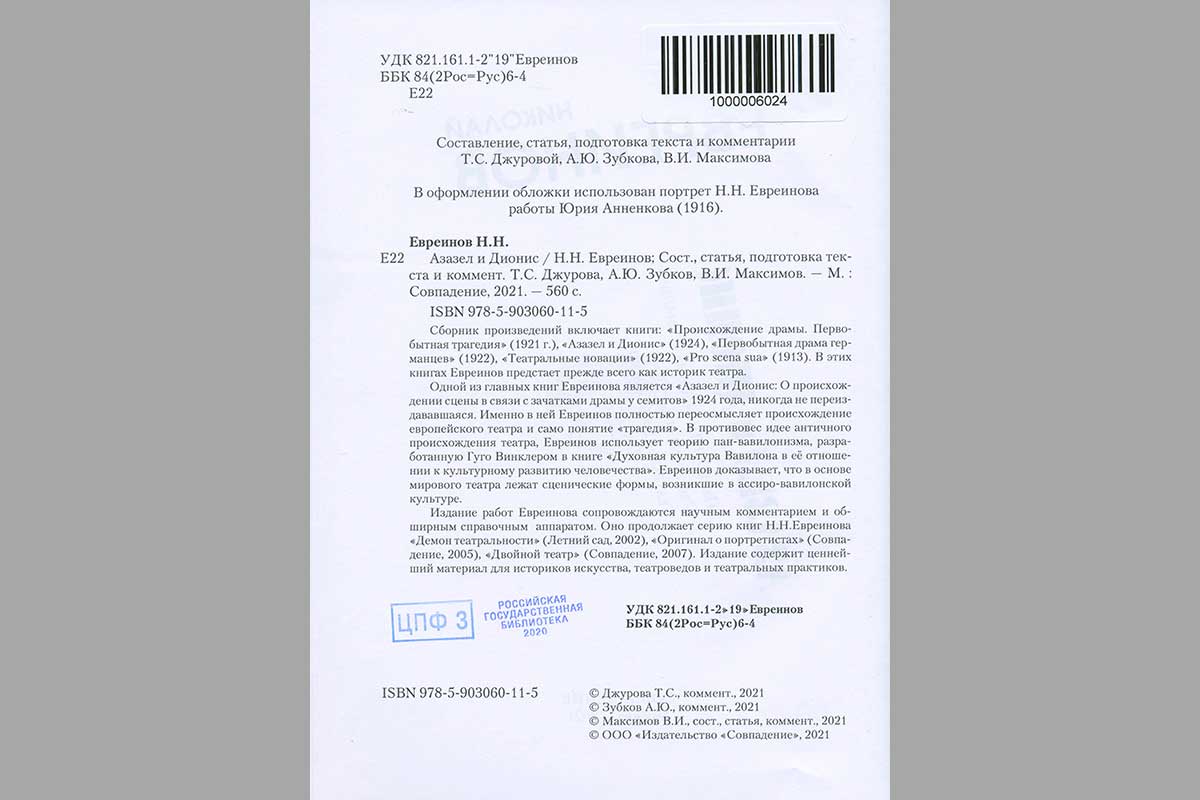 УДК 821.161.1-2"19"Евреинов
ББК 84(2Рос=Рус)6-4
Е22

1000006024

Составление, статья, подготовка текста и комментарии Т.С. Джуровой, А.Ю. Зубкова, В.И. Максимова

В оформлении обложки использован портрет Н.Н. Евреинова работы Юрия Анненкова (1916).

Евреинов Н.Н.
Е22 Азазел и Дионис / Н.Н. Евреинов; Сост., статья, подготовка текста и коммент. Т.С. Джурова, А.Ю. Зубков, В.И. Максимов. — М. : Совпадение, 2021. — 560 с.

ISBN 978-5-903060-11-5

Сборник произведений включает книги: «Происхождение драмы. Первобытная трагедия» (1921 г.), «Азазел и Дионис» (1924), «Первобытная драма германцев» (1922), «Театральные новации» (1922), «Pro scena sua» (1913). В этих книгах Евреинов предстает прежде всего как историк театра.

Одной из главных книг Евреинова является «Азазел и Дионис: О происхождении сцены в связи с зачатками драмы у семитов» 1924 года, никогда не переиздававшаяся. Именно в ней Евреинов полностью переосмысляет происхождение европейского театра и само понятие «трагедия». В противовес идее античного происхождения театра, Евреинов использует теорию пан-вавилонизма, разработанную Гуго Винклером в книге «Духовная культура Вавилона в её отношении к культурному развитию человечества». Евреинов доказывает, что в основе мирового театра лежат сценические формы, возникшие в ассиро-вавилонской культуре.

Издание работ Евреинова сопровождаются научным комментарием и обширным справочным аппаратом. Оно продолжает серию книг Н.Н.Евреинова «Демон театральности» (Летний сад, 2002), «Оригинал о портретистах» (Совпадение, 2005), «Двойной театр» (Совпадение, 2007). Издание содержит ценнейший материал для историков искусства, театроведов и театральных практиков.

ЦПФ 3

РОССИЙСКАЯ ГОСУДАРСТВЕННАЯ БИБЛИОТЕКА 2020

УДК 821.161.1-2»19»Евреинов
ББК 84(2Рос=Рус)6-4

ISBN 978-5-903060-11-5

© Джурова Т.С., коммент., 2021
© Зубков А.Ю., коммент., 2021
© Максимов В.И., сост., статья, коммент., 2021
© ООО «Издательство «Совпадение», 2021